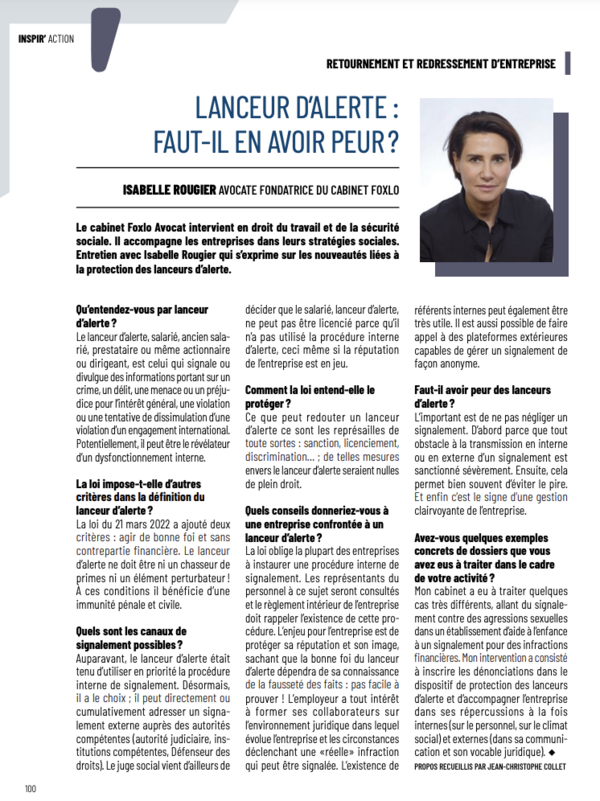 INSPIR' ACTION

RETOURNEMENT ET REDRESSEMENT D'ENTREPRISE

LANCEUR D'ALERTE : FAUT-IL EN AVOIR PEUR ?

ISABELLE ROUGIER AVOCATE FONDATRICE DU CABINET FOXLO

Le cabinet Foxlo Avocat intervient en droit du travail et de la sécurité sociale. Il accompagne les entreprises dans leurs stratégies sociales. Entretien avec Isabelle Rougier qui s'exprime sur les nouveautés liées à la protection des lanceurs d'alerte.

Qu'entendez-vous par lanceur d'alerte ?
Le lanceur d'alerte, salarié, ancien salarié, prestataire ou même actionnaire ou dirigeant, est celui qui signale ou divulgue des informations portant sur un crime, un délit, une menace ou un préjudice pour l'intérêt général, une violation ou une tentative de dissimulation d'une violation d'un engagement international. Potentiellement, il peut être le révélateur d'un dysfonctionnement interne.

La loi impose-t-elle d'autres critères dans la définition du lanceur d'alerte ?
La loi du 21 mars 2022 a ajouté deux critères : agir de bonne foi et sans contrepartie financière. Le lanceur d'alerte ne doit être ni un chasseur de primes ni un élément perturbateur ! À ces conditions il bénéficie d'une immunité pénale et civile.

Quels sont les canaux de signalement possibles ?
Auparavant, le lanceur d'alerte était tenu d'utiliser en priorité la procédure interne de signalement. Désormais, il a le choix ; il peut directement ou cumulativement adresser un signalement externe auprès des autorités compétentes (autorité judiciaire, institutions compétentes, Défenseur des droits). Le juge social vient d'ailleurs de décider que le salarié, lanceur d'alerte, ne peut pas être licencié parce qu'il n'a pas utilisé la procédure interne d'alerte, ceci même si la réputation de l'entreprise est en jeu.

Comment la loi entend-elle le protéger ?
Ce que peut redouter un lanceur d'alerte ce sont les représailles de toute sortes : sanction, licenciement, discrimination… ; de telles mesures envers le lanceur d'alerte seraient nulles de plein droit.

Quels conseils donneriez-vous à une entreprise confrontée à un lanceur d'alerte ?
La loi oblige la plupart des entreprises à instaurer une procédure interne de signalement. Les représentants du personnel à ce sujet seront consultés et le règlement intérieur de l'entreprise doit rappeler l'existence de cette procédure. L'enjeu pour l'entreprise est de protéger sa réputation et son image, sachant que la bonne foi du lanceur d'alerte dépendra de sa connaissance de la fausseté des faits : pas facile à prouver ! L'employeur a tout intérêt à former ses collaborateurs sur l'environnement juridique dans lequel évolue l'entreprise et les circonstances déclenchant une «réelle» infraction qui peut être signalée. L'existence de référents internes peut également être très utile. Il est aussi possible de faire appel à des plateformes extérieures capables de gérer un signalement de façon anonyme.

Faut-il avoir peur des lanceurs d'alerte ?
L'important est de ne pas négliger un signalement. D'abord parce que tout obstacle à la transmission en interne ou en externe d'un signalement est sanctionné sévèrement. Ensuite, cela permet bien souvent d'éviter le pire. Et enfin c'est le signe d'une gestion clairvoyante de l'entreprise.

Avez-vous quelques exemples concrets de dossiers que vous avez eus à traiter dans le cadre de votre activité ?
Mon cabinet a eu à traiter quelques cas très différents, allant du signalement contre des agressions sexuelles dans un établissement d'aide à l'enfance à un signalement pour des infractions financières. Mon intervention a consisté à inscrire les dénonciations dans le dispositif de protection des lanceurs d'alerte et d'accompagner l'entreprise dans ses répercussions à la fois internes (sur le personnel, sur le climat social) et externes (dans sa communication et son vocable juridique). ◆

PROPOS RECUEILLIS PAR JEAN-CHRISTOPHE COLLET

100